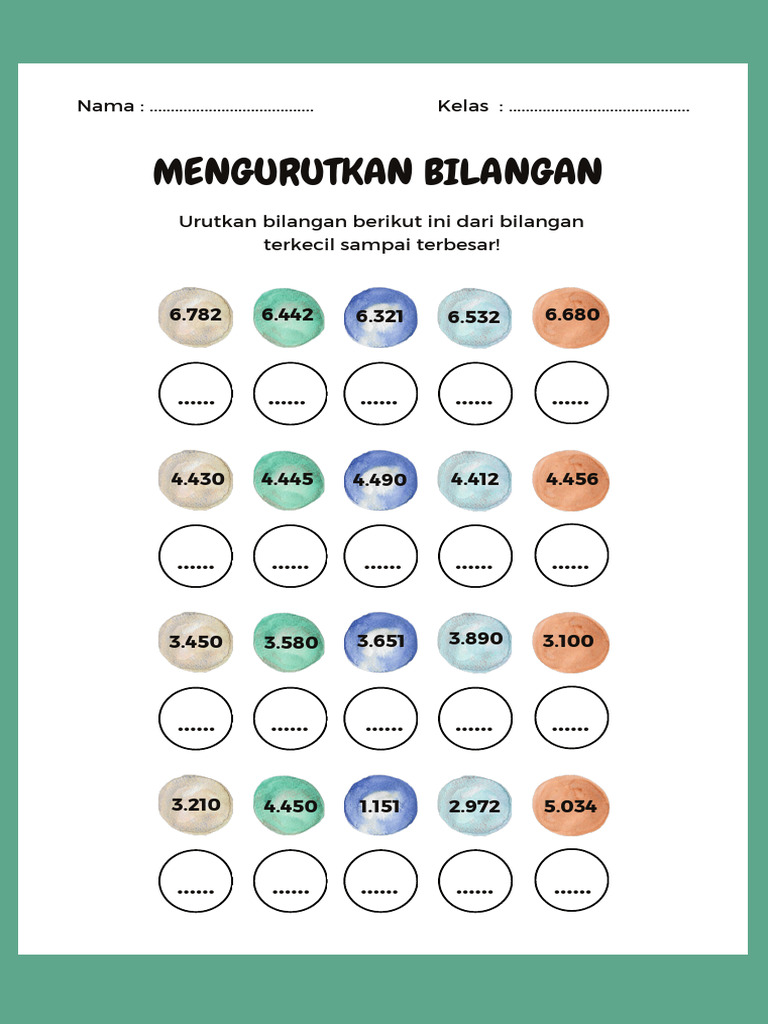 Nama : ......................................

Kelas : ..........................................

MENGURUTKAN BILANGAN

Urutkan bilangan berikut ini dari bilangan terkecil sampai terbesar!

6.782 6.442 6.321 6.532 6.680

...... ...... ...... ...... ......

4.430 4.445 4.490 4.412 4.456

...... ...... ...... ...... ......

3.450 3.580 3.651 3.890 3.100

...... ...... ...... ...... ......

3.210 4.450 1.151 2.972 5.034

...... ...... ...... ...... ......